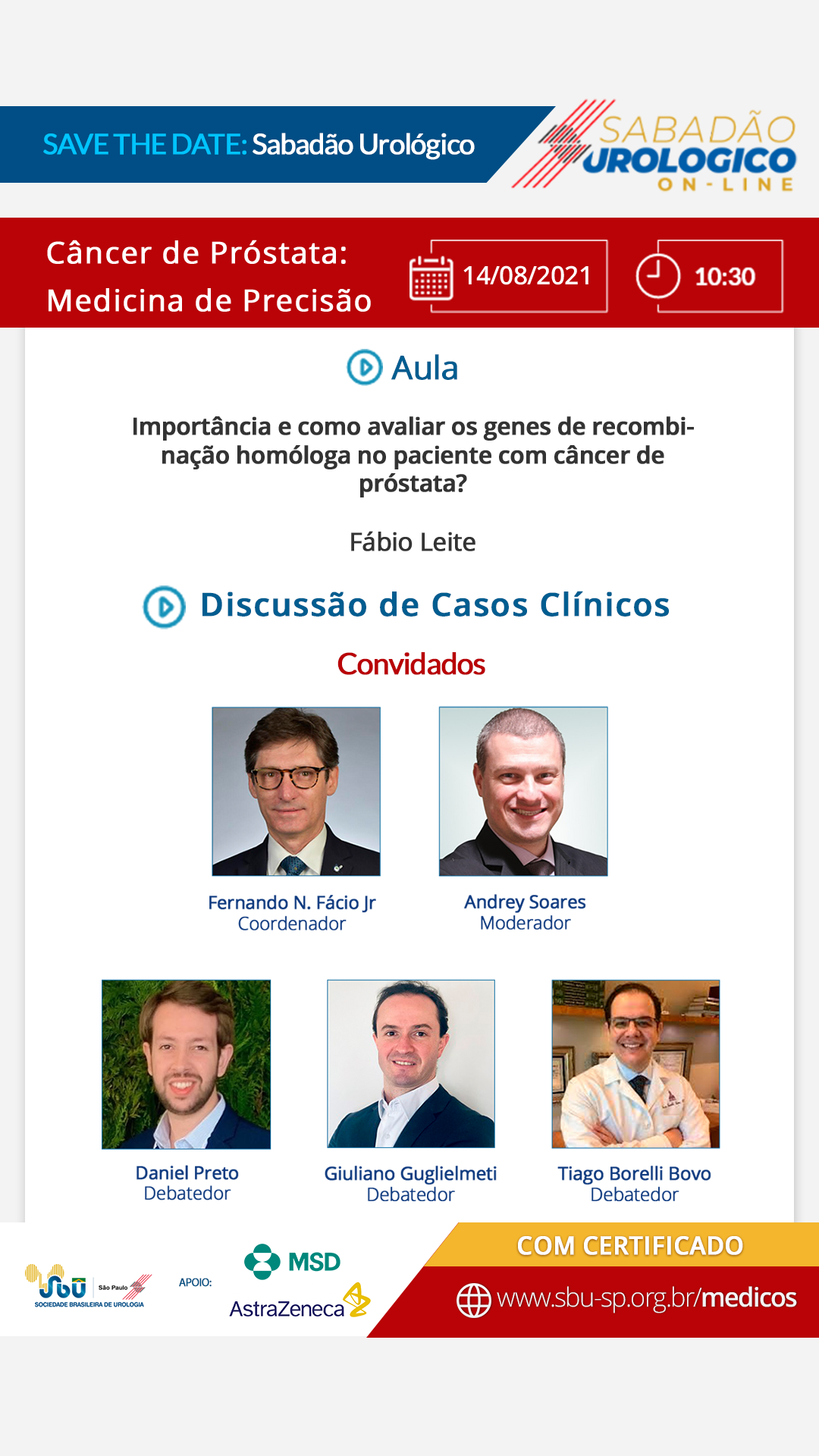 SAVE THE DATE: Sabadão Urológico

SABADÃO UROLOGICO ON-LINE

Câncer de Próstata: Medicina de Precisão

14/08/2021

10:30

Aula

Importância e como avaliar os genes de recombinação homóloga no paciente com câncer de próstata?

Fábio Leite

Discussão de Casos Clínicos

Convidados

Fernando N. Fácio Jr
Coordenador

Andrey Soares
Moderador

Daniel Preto
Debatedor

Giuliano Guglielmeti
Debatedor

Tiago Borelli Bovo
Debatedor

SBU São Paulo SOCIEDADE BRASILEIRA DE UROLOGIA

APOIO:

MSD

AstraZeneca

COM CERTIFICADO

www.sbu-sp.org.br/medicos